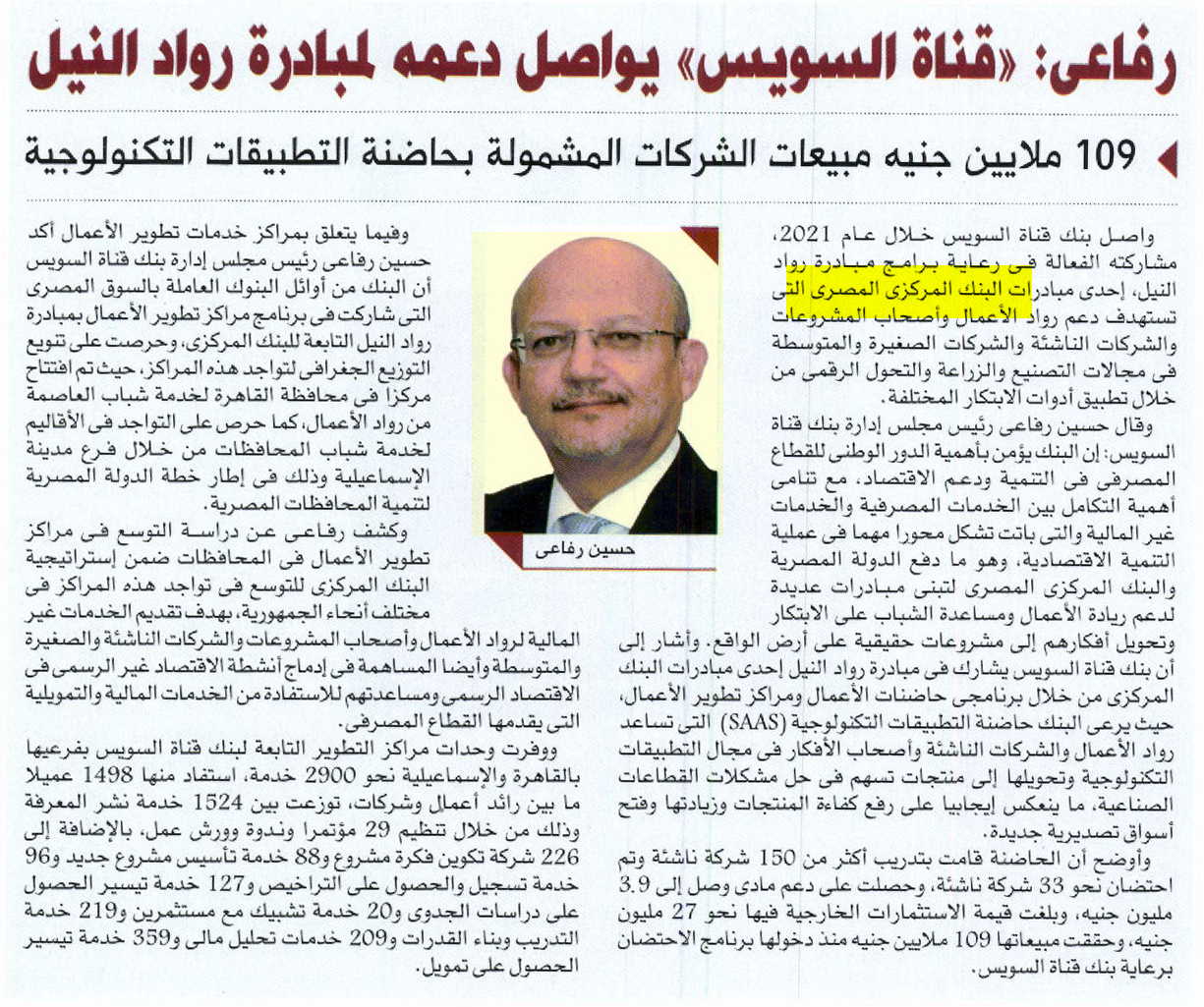 رفاعى: «قناة السويس» يواصل دعمه لمبادرة رواد النيل

109 ملايين جنيه مبيعات الشركات المشمولة بحاضنة التطبيقات التكنولوجية

واصل بنك قناة السويس خلال عام 2021، مشاركته الفعالة فى رعاية برامج مبادرة رواد النيل، إحدى مبادرات البنك المركزى المصرى التى تستهدف دعم رواد الأعمال وأصحاب المشروعات والشركات الناشئة والشركات الصغيرة والمتوسطة فى مجالات التصنيع والزراعة والتحول الرقمى من خلال تطبيق أدوات الابتكار المختلفة.

وقال حسين رفاعى رئيس مجلس إدارة بنك قناة السويس: إن البنك يؤمن بأهمية الدور الوطنى للقطاع المصرفى فى التنمية ودعم الاقتصاد، مع تنامى أهمية التكامل بين الخدمات المصرفية والخدمات غير المالية والتى باتت تشكل محورا مهما فى عملية التنمية الاقتصادية، وهو ما دفع الدولة المصرية والبنك المركزى المصرى لتبنى مبادرات عديدة لدعم ريادة الأعمال ومساعدة الشباب على الابتكار وتحويل أفكارهم إلى مشروعات حقيقية على أرض الواقع. وأشار إلى أن بنك قناة السويس يشارك فى مبادرة رواد النيل إحدى مبادرات البنك المركزى من خلال برنامجى حاضنات الأعمال ومراكز تطوير الأعمال، حيث يرعى البنك حاضنة التطبيقات التكنولوجية (SAAS) التى تساعد رواد الأعمال والشركات الناشئة وأصحاب الأفكار فى مجال التطبيقات التكنولوجية وتحويلها إلى منتجات تسهم فى حل مشكلات القطاعات الصناعية، ما ينعكس إيجابيا على رفع كفاءة المنتجات وزيادتها وفتح أسواق تصديرية جديدة.

وأوضح أن الحاضنة قامت بتدريب أكثر من 150 شركة ناشئة وتم احتضان نحو 33 شركة ناشئة، وحصلت على دعم مادى وصل إلى 3.9 مليون جنيه، وبلغت قيمة الاستثمارات الخارجية فيها نحو 27 مليون جنيه، وحققت مبيعاتها 109 ملايين جنيه منذ دخولها برنامج الاحتضان برعاية بنك قناة السويس.

حسين رفاعى

وفيما يتعلق بمراكز خدمات تطوير الأعمال أكد حسين رفاعى رئيس مجلس إدارة بنك قناة السويس أن البنك من أوائل البنوك العاملة بالسوق المصرى التى شاركت فى برنامج مراكز تطوير الأعمال بمبادرة رواد النيل التابعة للبنك المركزى، وحرصت على تنويع التوزيع الجغرافى لتواجد هذه المراكز، حيث تم افتتاح مركزا فى محافظة القاهرة لخدمة شباب العاصمة من رواد الأعمال، كما حرص على التواجد فى الأقاليم لخدمة شباب المحافظات من خلال فرع مدينة الإسماعيلية وذلك فى إطار خطة الدولة المصرية لتنمية المحافظات المصرية.

وكشف رفاعى عن دراسة التوسع فى مراكز تطوير الأعمال فى المحافظات ضمن إستراتيجية البنك المركزى للتوسع فى تواجد هذه المراكز فى مختلف أنحاء الجمهورية، بهدف تقديم الخدمات غير المالية لرواد الأعمال وأصحاب المشروعات والشركات الناشئة والصغيرة والمتوسطة وأيضا المساهمة فى إدماج أنشطة الاقتصاد غير الرسمى فى الاقتصاد الرسمى ومساعدتهم للاستفادة من الخدمات المالية والتمويلية التى يقدمها القطاع المصرفى.

ووفرت وحدات مراكز التطوير التابعة لبنك قناة السويس بفرعيها بالقاهرة والإسماعيلية نحو 2900 خدمة، استفاد منها 1498 عميلا ما بين رائد أعمال وشركات، توزعت بين 1524 خدمة نشر المعرفة وذلك من خلال تنظيم 29 مؤتمرا وندوة وورش عمل، بالإضافة إلى 226 شركة تكوين فكرة مشروع و88 خدمة تأسيس مشروع جديد و96 خدمة تسجيل والحصول على التراخيص و127 خدمة تيسير الحصول على دراسات الجدوى و20 خدمة تشبيك مع مستثمرين و219 خدمة التدريب وبناء القدرات و209 خدمات تحليل مالى و359 خدمة تيسير الحصول على تمويل.